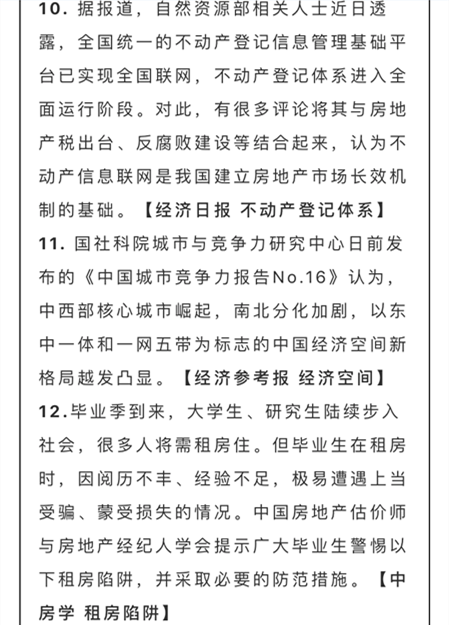 10. 据报道，自然资源部相关人士近日透露，全国统一的不动产登记信息管理基础平台已实现全国联网，不动产登记体系进入全面运行阶段。对此，有很多评论将其与房地产税出台、反腐败建设等结合起来，认为不动产信息联网是我国建立房地产市场长效机制的基础。【经济日报 不动产登记体系】

11. 国社科院城市与竞争力研究中心日前发布的《中国城市竞争力报告No.16》认为，中西部核心城市崛起，南北分化加剧，以东中一体和一网五带为标志的中国经济空间新格局越发凸显。【经济参考报 经济空间】

12.毕业季到来，大学生、研究生陆续步入社会，很多人将需租房住。但毕业生在租房时，因阅历不丰、经验不足，极易遭遇上当受骗、蒙受损失的情况。中国房地产估价师与房地产经纪人学会提示广大毕业生警惕以下租房陷阱，并采取必要的防范措施。【中房学 租房陷阱】